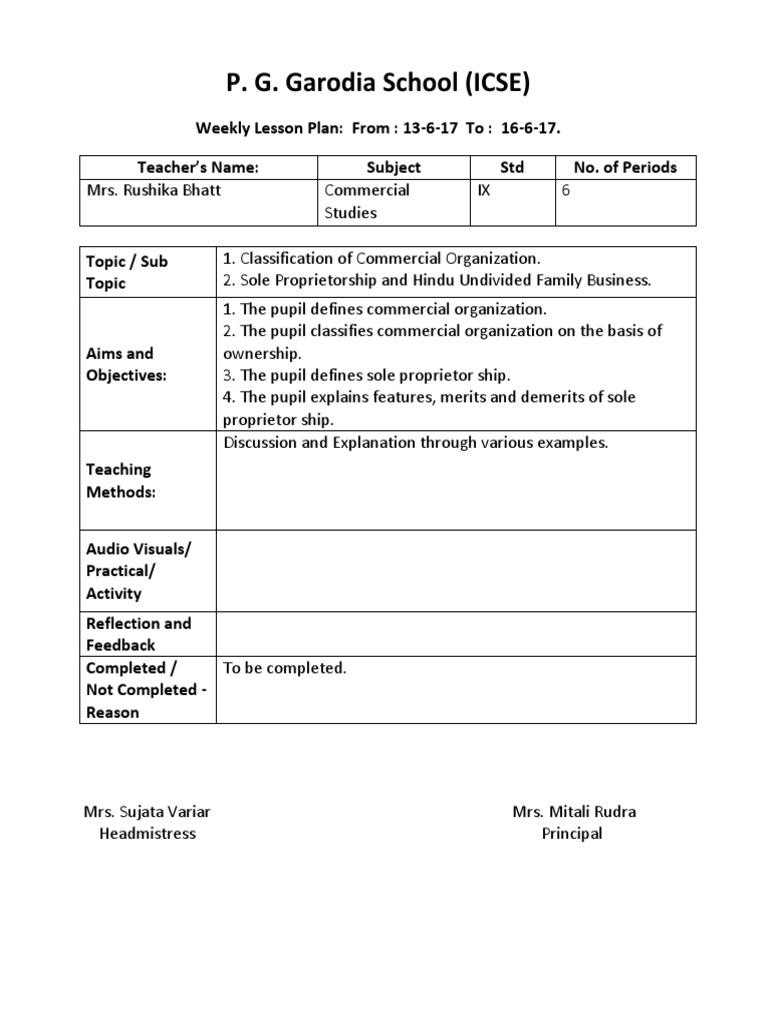 P. G. Garodia School (ICSE)

Weekly Lesson Plan: From : 13-6-17 To : 16-6-17.

| Teacher's Name: | Subject | Std | No. of Periods |
|---|---|---|---|
| Mrs. Rushika Bhatt | Commercial Studies | IX | 6 |

| | |
|---|---|
| Topic / Sub Topic | 1. Classification of Commercial Organization. 2. Sole Proprietorship and Hindu Undivided Family Business. |
| Aims and Objectives: | 1. The pupil defines commercial organization. 2. The pupil classifies commercial organization on the basis of ownership. 3. The pupil defines sole proprietor ship. 4. The pupil explains features, merits and demerits of sole proprietor ship. |
| Teaching Methods: | Discussion and Explanation through various examples. |
| Audio Visuals/ Practical/ Activity | |
| Reflection and Feedback | |
| Completed / Not Completed - Reason | To be completed. |

Mrs. Sujata Variar
Headmistress

Mrs. Mitali Rudra
Principal